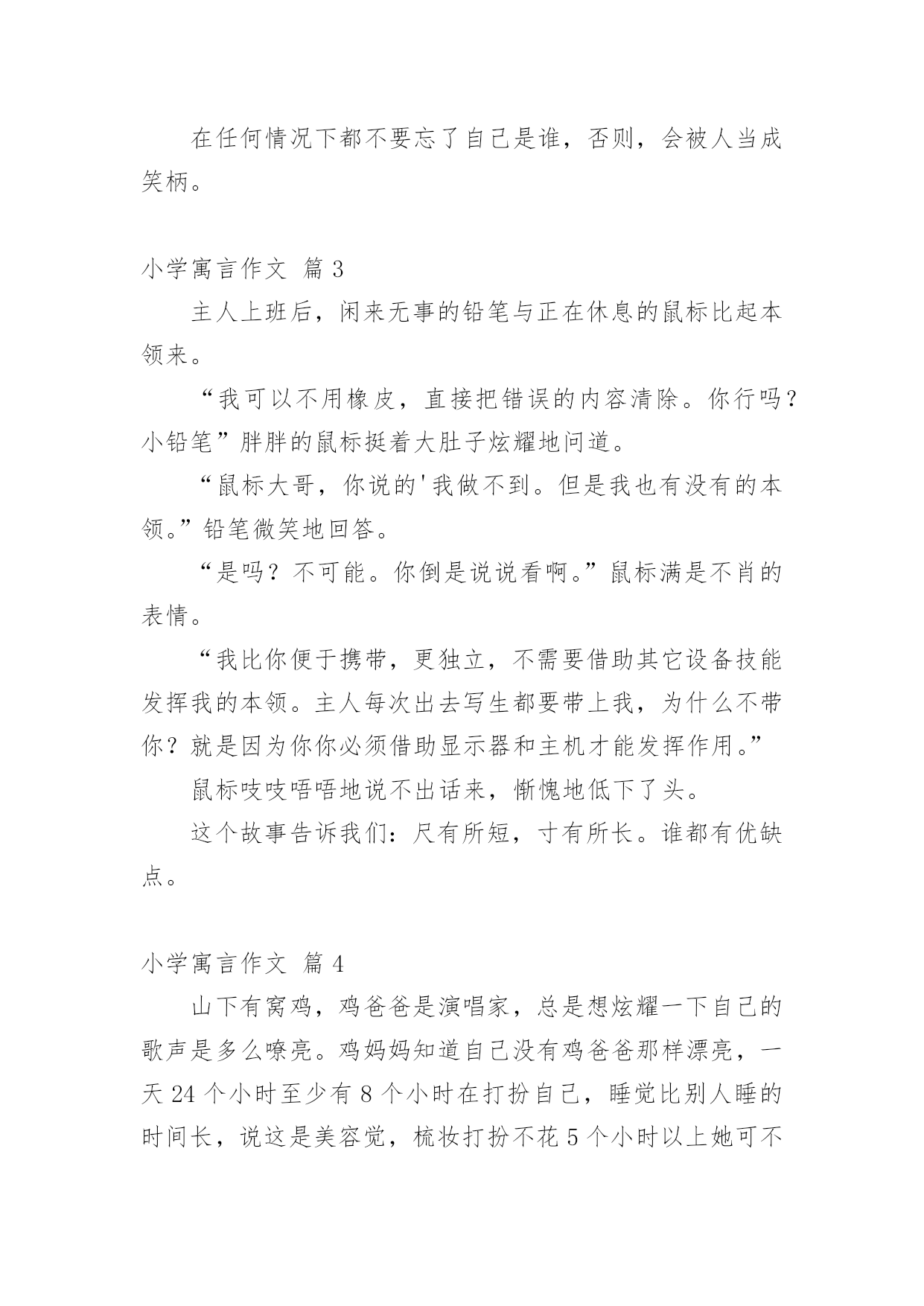 在任何情况下都不要忘了自己是谁，否则，会被人当成笑柄。

小学寓言作文 篇 3

主人上班后，闲来无事的铅笔与正在休息的鼠标比起本领来。

“我可以不用橡皮，直接把错误的内容清除。你行吗？小铅笔”胖胖的鼠标挺着大肚子炫耀地问道。

“鼠标大哥，你说的'我做不到。但是我也有没有的本领。”铅笔微笑地回答。

“是吗？不可能。你倒是说说看啊。”鼠标满是不肖的表情。

“我比你便于携带，更独立，不需要借助其它设备技能发挥我的本领。主人每次出去写生都要带上我，为什么不带你？就是因为你你必须借助显示器和主机才能发挥作用。”

鼠标吱吱唔唔地说不出话来，惭愧地低下了头。

这个故事告诉我们：尺有所短，寸有所长。谁都有优缺点。

小学寓言作文 篇 4

山下有窝鸡，鸡爸爸是演唱家，总是想炫耀一下自己的歌声是多么嘹亮。鸡妈妈知道自己没有鸡爸爸那样漂亮，一天 24 个小时至少有 8 个小时在打扮自己，睡觉比别人睡的时间长，说这是美容觉，梳妆打扮不花 5 个小时以上她可不